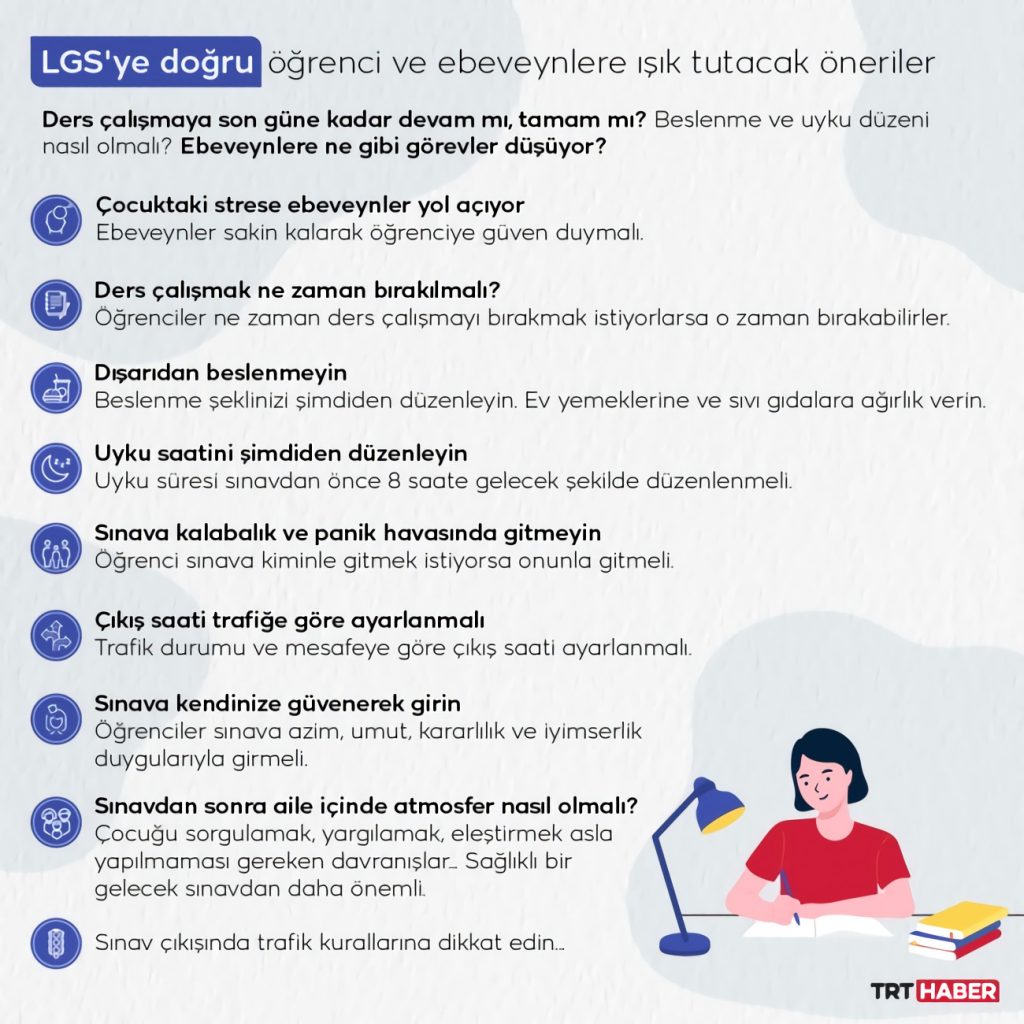 LGS'ye doğru öğrenci ve ebeveynlere ışık tutacak öneriler

Ders çalışmaya son güne kadar devam mı, tamam mı? Beslenme ve uyku düzeni nasıl olmalı? Ebeveynlere ne gibi görevler düşüyor?

Çocuktaki strese ebeveynler yol açıyor
Ebeveynler sakin kalarak öğrenciye güven duymalı.

Ders çalışmak ne zaman bırakılmalı?
Öğrenciler ne zaman ders çalışmayı bırakmak istiyorlarsa o zaman bırakabilirler.

Dışarıdan beslenmeyin
Beslenme şeklinizi şimdiden düzenleyin. Ev yemeklerine ve sıvı gıdalara ağırlık verin.

Uyku saatini şimdiden düzenleyin
Uyku süresi sınavdan önce 8 saate gelecek şekilde düzenlenmeli.

Sınava kalabalık ve panik havasında gitmeyin
Öğrenci sınava kiminle gitmek istiyorsa onunla gitmeli.

Çıkış saati trafiğe göre ayarlanmalı
Trafik durumu ve mesafeye göre çıkış saati ayarlanmalı.

Sınava kendinize güvenerek girin
Öğrenciler sınava azim, umut, kararlılık ve iyimserlik duygularıyla girmeli.

Sınavdan sonra aile içinde atmosfer nasıl olmalı?
Çocuğu sorgulamak, yargılamak, eleştirmek asla yapılmaması gereken davranışlar... Sağlıklı bir gelecek sınavdan daha önemli.

Sınav çıkışında trafik kurallarına dikkat edin...

TRT HABER